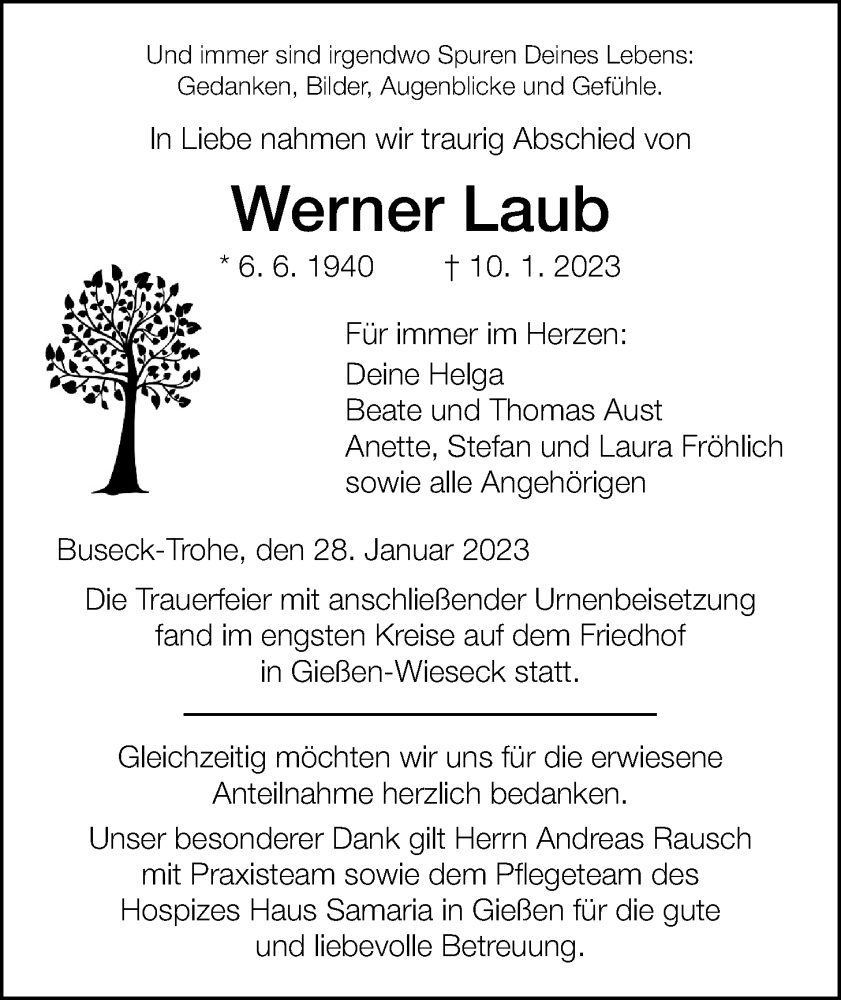 Und immer sind irgendwo Spuren Deines Lebens:
Gedanken, Bilder, Augenblicke und Gefühle.

In Liebe nahmen wir traurig Abschied von

Werner Laub

* 6. 6. 1940 † 10. 1. 2023

Für immer im Herzen:
Deine Helga
Beate und Thomas Aust
Anette, Stefan und Laura Fröhlich
sowie alle Angehörigen

Buseck-Trohe, den 28. Januar 2023

Die Trauerfeier mit anschließender Urnenbeisetzung fand im engsten Kreise auf dem Friedhof in Gießen-Wieseck statt.

Gleichzeitig möchten wir uns für die erwiesene Anteilnahme herzlich bedanken.

Unser besonderer Dank gilt Herrn Andreas Rausch mit Praxisteam sowie dem Pflegeteam des Hospizes Haus Samaria in Gießen für die gute und liebevolle Betreuung.